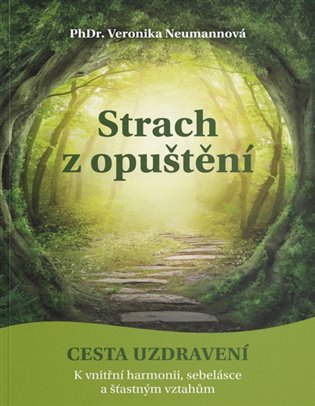 PhDr. Veronika Neumannová

Strach z opuštění

CESTA UZDRAVENÍ

K vnitřní harmonii, sebelásce a šťastným vztahům